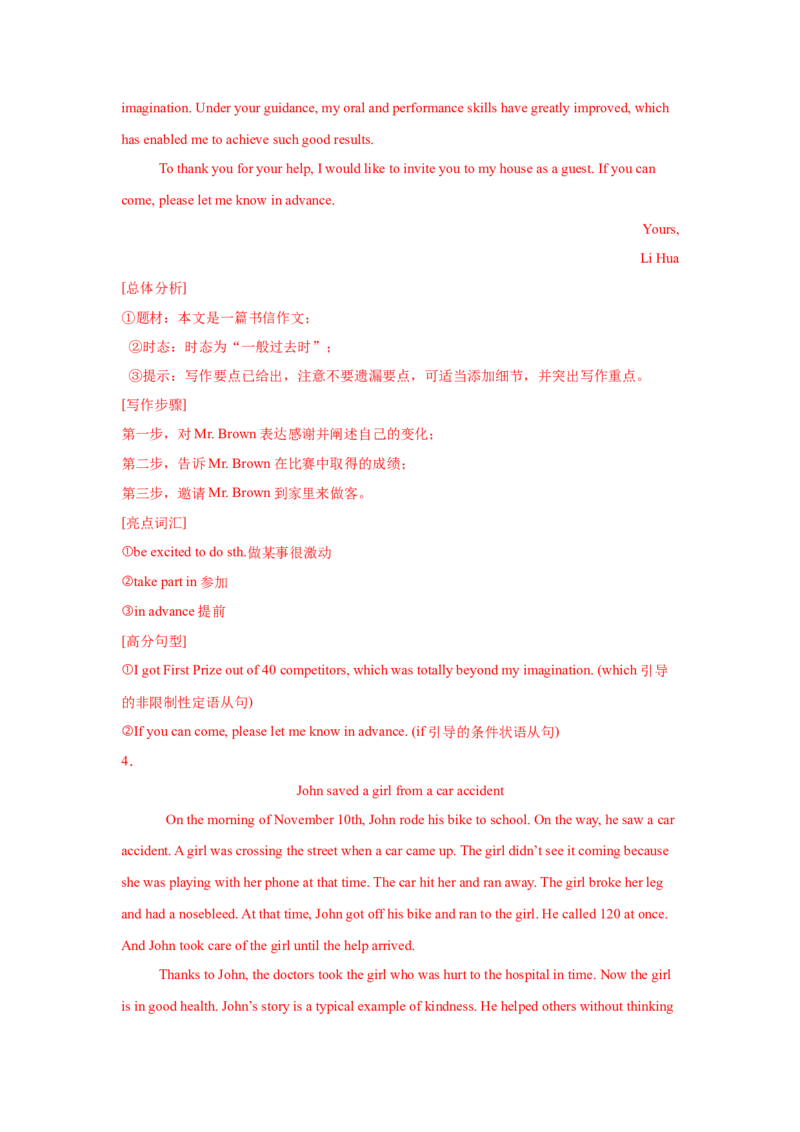 imagination. Under your guidance, my oral and performance skills have greatly improved, which has enabled me to achieve such good results.

To thank you for your help, I would like to invite you to my house as a guest. If you can come, please let me know in advance.

Yours,

Li Hua

[总体分析]

①题材：本文是一篇书信作文；

②时态：时态为“一般过去时”；

③提示：写作要点已给出，注意不要遗漏要点，可适当添加细节，并突出写作重点。

[写作步骤]

第一步，对Mr. Brown表达感谢并阐述自己的变化；

第二步，告诉Mr. Brown在比赛中取得的成绩；

第三步，邀请Mr. Brown到家里来做客。

[亮点词汇]

①be excited to do sth.做某事很激动

②take part in参加

③in advance提前

[高分句型]

①I got First Prize out of 40 competitors, which was totally beyond my imagination. (which引导的非限制性定语从句)

②If you can come, please let me know in advance. (if引导的条件状语从句)

4．

John saved a girl from a car accident

On the morning of November 10th, John rode his bike to school. On the way, he saw a car accident. A girl was crossing the street when a car came up. The girl didn't see it coming because she was playing with her phone at that time. The car hit her and ran away. The girl broke her leg and had a nosebleed. At that time, John got off his bike and ran to the girl. He called 120 at once. And John took care of the girl until the help arrived.

Thanks to John, the doctors took the girl who was hurt to the hospital in time. Now the girl is in good health. John's story is a typical example of kindness. He helped others without thinking